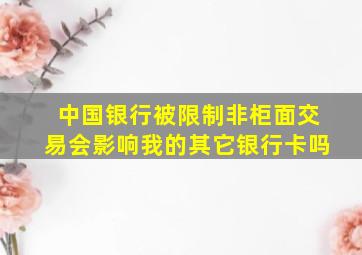 中国银行被限制非柜面交易会影响我的其它银行卡吗